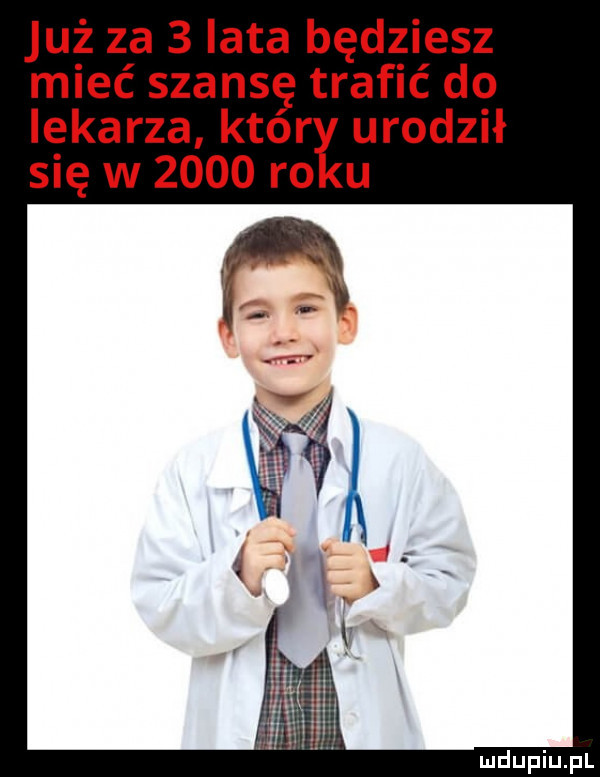 Już za 3 lata będziesz mieć szansę trafić do lekarza, który urodził się w 2000 roku

mdupiu.pl